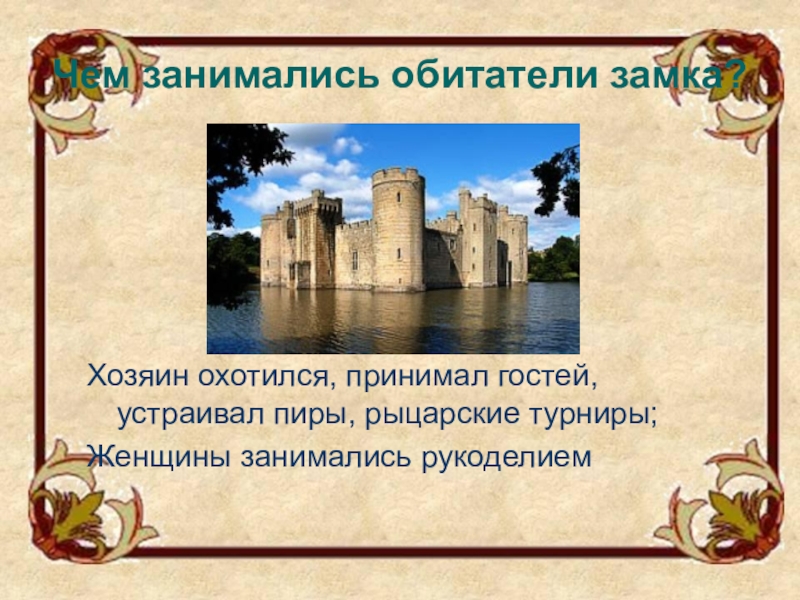 Чем занимались обитатели замка?

Хозяин охотился, принимал гостей, устраивал пиры, рыцарские турниры;
Женщины занимались рукоделием